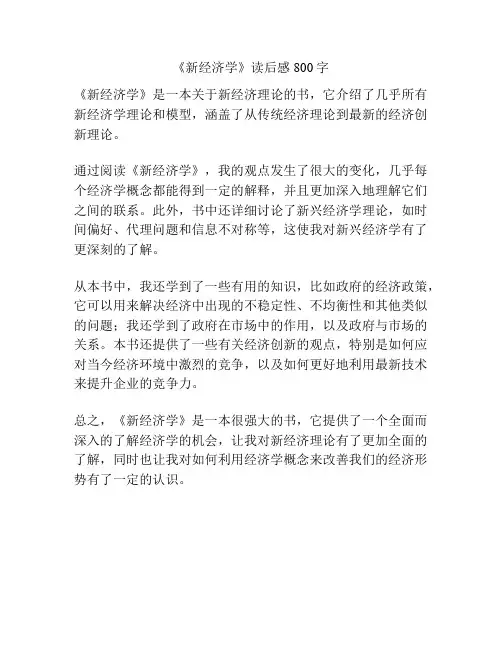 《新经济学》读后感800字

《新经济学》是一本关于新经济理论的书，它介绍了几乎所有新经济学理论和模型，涵盖了从传统经济理论到最新的经济创新理论。

通过阅读《新经济学》，我的观点发生了很大的变化，几乎每个经济学概念都能得到一定的解释，并且更加深入地理解它们之间的联系。此外，书中还详细讨论了新兴经济学理论，如时间偏好、代理问题和信息不对称等，这使我对新兴经济学有了更深刻的了解。

从本书中，我还学到了一些有用的知识，比如政府的经济政策，它可以用来解决经济中出现的不稳定性、不均衡性和其他类似的问题；我还学到了政府在市场中的作用，以及政府与市场的关系。本书还提供了一些有关经济创新的观点，特别是如何应对当今经济环境中激烈的竞争，以及如何更好地利用最新技术来提升企业的竞争力。

总之，《新经济学》是一本很强大的书，它提供了一个全面而深入的了解经济学的机会，让我对新经济理论有了更加全面的了解，同时也让我对如何利用经济学概念来改善我们的经济形势有了一定的认识。